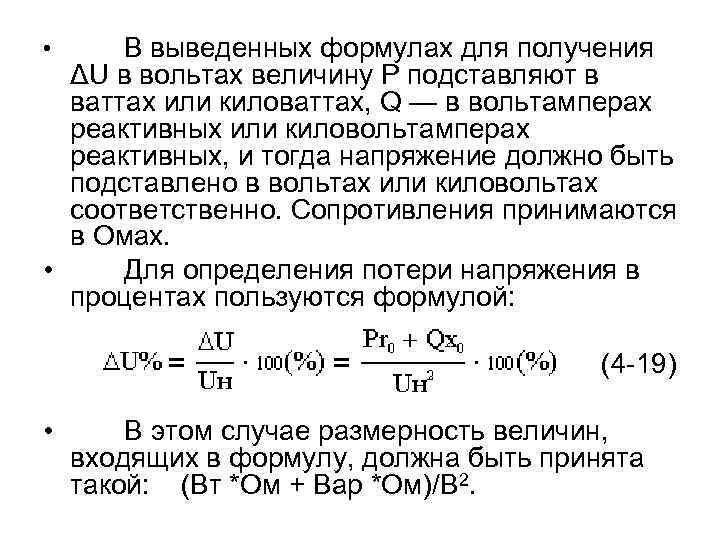 • В выведенных формулах для получения ΔU в вольтах величину P подставляют в ваттах или киловаттах, Q — в вольтамперах реактивных или киловольтамперах реактивных, и тогда напряжение должно быть подставлено в вольтах или киловольтах соответственно. Сопротивления принимаются в Омах.

• Для определения потери напряжения в процентах пользуются формулой:

$\Delta U\% = \frac{\Delta U}{U_н} \cdot 100(\%) = \frac{Pr_0 + Qx_0}{U_н^2} \cdot 100(\%)$ (4-19)

• В этом случае размерность величин, входящих в формулу, должна быть принята такой: (Вт *Ом + Вар *Ом)/В$^2$.